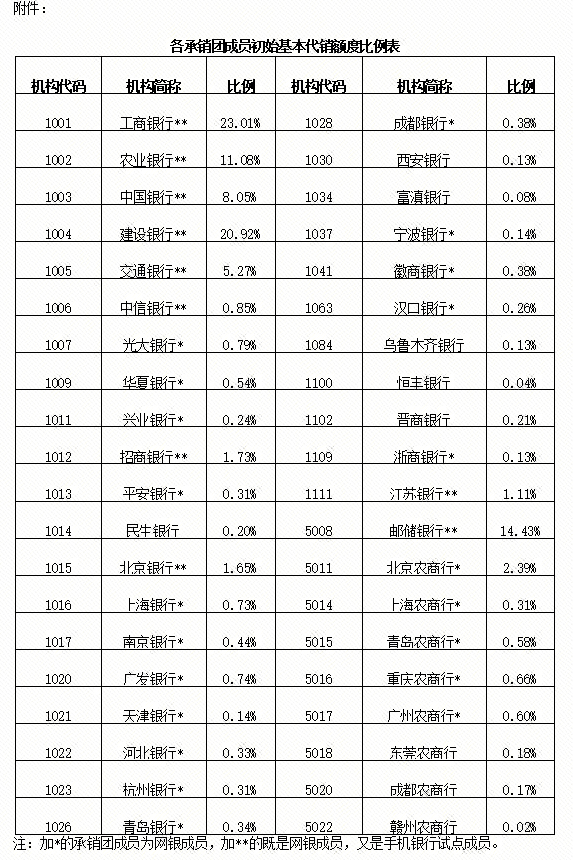 附件：

各承销团成员初始基本代销额度比例表

| 机构代码 | 机构简称 | 比例 | 机构代码 | 机构简称 | 比例 |
|---|---|---|---|---|---|
| 1001 | 工商银行** | 23.01% | 1028 | 成都银行* | 0.38% |
| 1002 | 农业银行** | 11.08% | 1030 | 西安银行 | 0.13% |
| 1003 | 中国银行** | 8.05% | 1034 | 富滇银行 | 0.08% |
| 1004 | 建设银行** | 20.92% | 1037 | 宁波银行* | 0.14% |
| 1005 | 交通银行** | 5.27% | 1041 | 徽商银行* | 0.38% |
| 1006 | 中信银行** | 0.85% | 1063 | 汉口银行* | 0.26% |
| 1007 | 光大银行* | 0.79% | 1084 | 乌鲁木齐银行 | 0.13% |
| 1009 | 华夏银行* | 0.54% | 1100 | 恒丰银行 | 0.04% |
| 1011 | 兴业银行* | 0.24% | 1102 | 晋商银行 | 0.21% |
| 1012 | 招商银行** | 1.73% | 1109 | 浙商银行* | 0.13% |
| 1013 | 平安银行* | 0.31% | 1111 | 江苏银行** | 1.11% |
| 1014 | 民生银行 | 0.20% | 5008 | 邮储银行** | 14.43% |
| 1015 | 北京银行** | 1.65% | 5011 | 北京农商行* | 2.39% |
| 1016 | 上海银行* | 0.73% | 5014 | 上海农商行* | 0.31% |
| 1017 | 南京银行* | 0.44% | 5015 | 青岛农商行* | 0.58% |
| 1020 | 广发银行* | 0.74% | 5016 | 重庆农商行* | 0.66% |
| 1021 | 天津银行* | 0.14% | 5017 | 广州农商行* | 0.60% |
| 1022 | 河北银行* | 0.33% | 5018 | 东莞农商行 | 0.18% |
| 1023 | 杭州银行* | 0.31% | 5020 | 成都农商行 | 0.17% |
| 1026 | 青岛银行* | 0.34% | 5022 | 赣州农商行 | 0.02% |

注：加*的承销团成员为网银成员，加**的既是网银成员，又是手机银行试点成员。